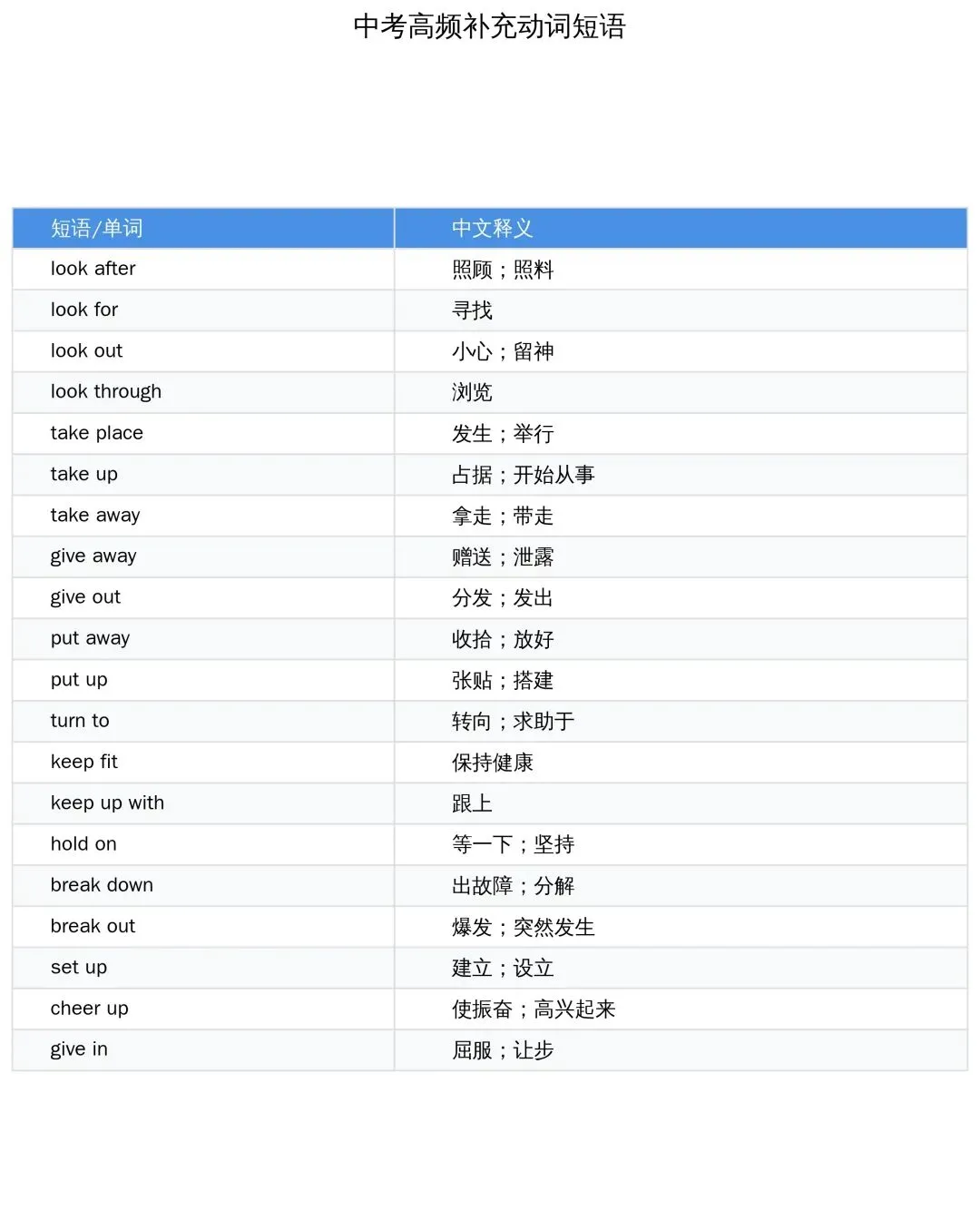 中考高频补充动词短语

| 短语/单词 | 中文释义 |
|---|---|
| look after | 照顾；照料 |
| look for | 寻找 |
| look out | 小心；留神 |
| look through | 浏览 |
| take place | 发生；举行 |
| take up | 占据；开始从事 |
| take away | 拿走；带走 |
| give away | 赠送；泄露 |
| give out | 分发；发出 |
| put away | 收拾；放好 |
| put up | 张贴；搭建 |
| turn to | 转向；求助于 |
| keep fit | 保持健康 |
| keep up with | 跟上 |
| hold on | 等一下；坚持 |
| break down | 出故障；分解 |
| break out | 爆发；突然发生 |
| set up | 建立；设立 |
| cheer up | 使振奋；高兴起来 |
| give in | 屈服；让步 |